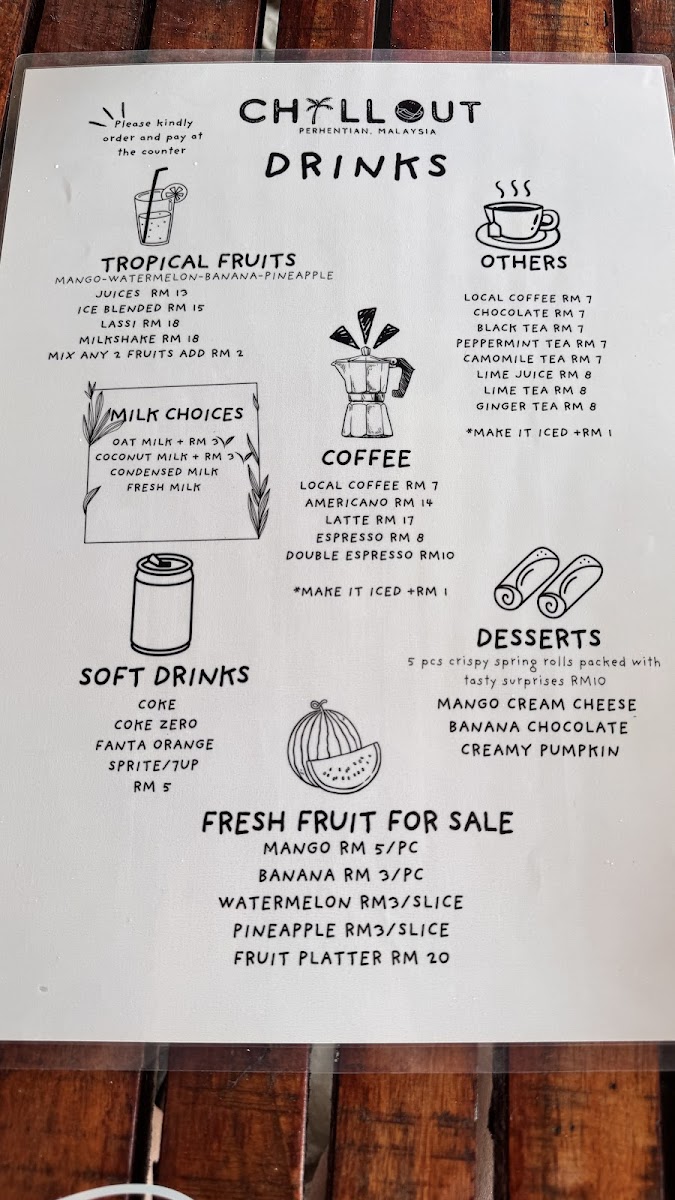 Please kindly order and pay at the counter

CHILLOUT
PERHENTIAN, MALAYSIA

DRINKS

TROPICAL FRUITS
MANGO-WATERMELON-BANANA-PINEAPPLE
JUICES RM 13
ICE BLENDED RM 15
LASSI RM 18
MILKSHAKE RM 18
MIX ANY 2 FRUITS ADD RM 2

MILK CHOICES
OAT MILK + RM 3
COCONUT MILK + RM 3
CONDENSED MILK
FRESH MILK

SOFT DRINKS
COKE
COKE ZERO
FANTA ORANGE
SPRITE/7UP
RM 5

COFFEE
LOCAL COFFEE RM 7
AMERICANO RM 14
LATTE RM 17
ESPRESSO RM 8
DOUBLE ESPRESSO RM10

*MAKE IT ICED +RM 1

OTHERS
LOCAL COFFEE RM 7
CHOCOLATE RM 7
BLACK TEA RM 7
PEPPERMINT TEA RM 7
CAMOMILE TEA RM 7
LIME JUICE RM 8
LIME TEA RM 8
GINGER TEA RM 8

*MAKE IT ICED +RM 1

DESSERTS
5 pcs crispy spring rolls packed with tasty surprises RM10
MANGO CREAM CHEESE
BANANA CHOCOLATE
CREAMY PUMPKIN

FRESH FRUIT FOR SALE
MANGO RM 5/PC
BANANA RM 3/PC
WATERMELON RM3/SLICE
PINEAPPLE RM3/SLICE
FRUIT PLATTER RM 20